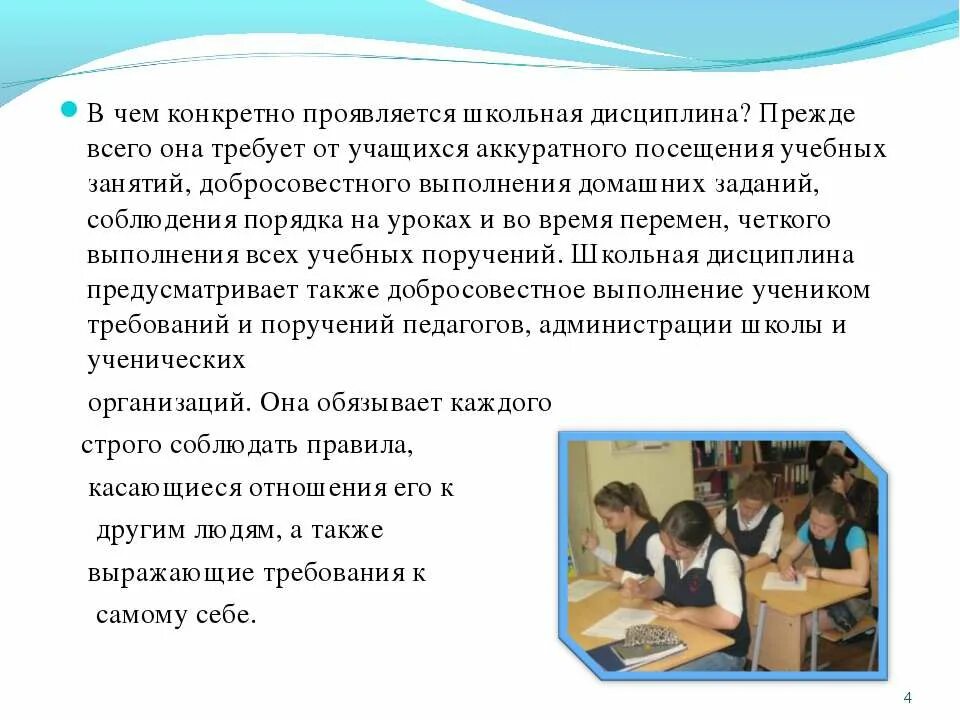 В чем конкретно проявляется школьная дисциплина? Прежде всего она требует от учащихся аккуратного посещения учебных занятий, добросовестного выполнения домашних заданий, соблюдения порядка на уроках и во время перемен, четкого выполнения всех учебных поручений. Школьная дисциплина предусматривает также добросовестное выполнение учеником требований и поручений педагогов, администрации школы и ученических

организаций. Она обязывает каждого строго соблюдать правила, касающиеся отношения его к другим людям, а также выражающие требования к самому себе.

4